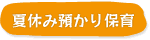 夏休み預かり保育